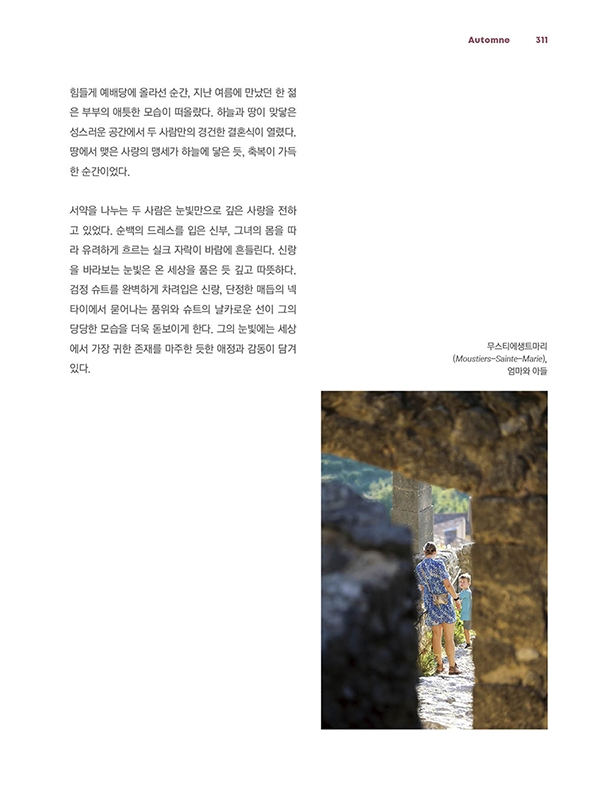 Automne 311

힘들게 예배당에 올라선 순간, 지난 여름에 만났던 한 젊은 부부의 애틋한 모습이 떠올랐다. 하늘과 땅이 맞닿은 성스러운 공간에서 두 사람만의 경건한 결혼식이 열렸다. 땅에서 맺은 사랑의 맹세가 하늘에 닿은 듯, 축복이 가득한 순간이었다.

서약을 나누는 두 사람은 눈빛만으로 깊은 사랑을 전하고 있었다. 순백의 드레스를 입은 신부, 그녀의 몸을 따라 유려하게 흐르는 실크 자락이 바람에 흔들린다. 신랑을 바라보는 눈빛은 온 세상을 품은 듯 깊고 따뜻하다. 검정 슈트를 완벽하게 차려입은 신랑, 단정한 매듭의 넥타이에서 묻어나는 품위와 슈트의 날카로운 선이 그의 당당한 모습을 더욱 돋보이게 한다. 그의 눈빛에는 세상에서 가장 귀한 존재를 마주한 듯한 애정과 감동이 담겨 있다.

무스티에생트마리 (Moustiers-Sainte-Marie), 엄마와 아들